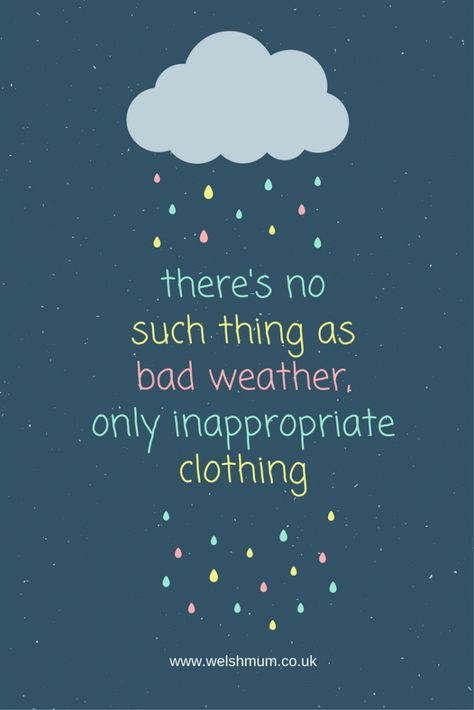 there's no such thing as bad weather, only inappropriate clothing

www.welshmum.co.uk